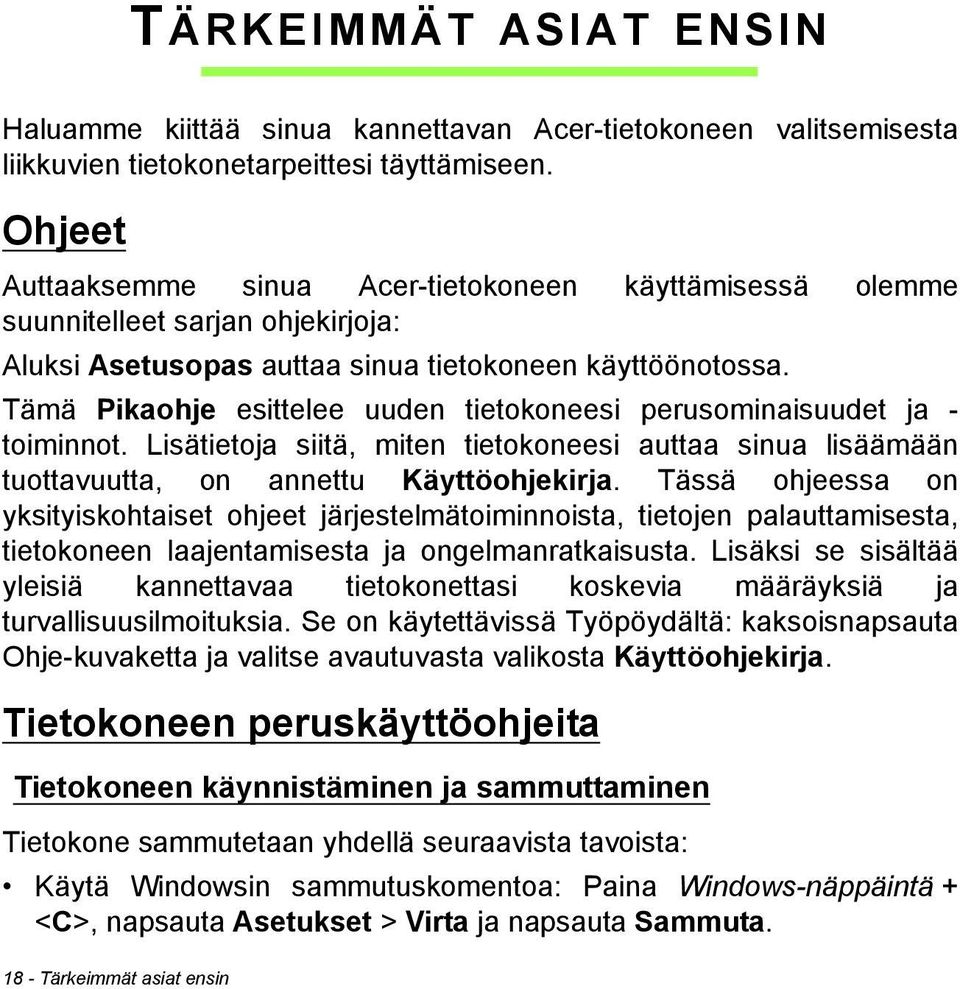 TÄRKEIMMÄT ASIAT ENSIN

Haluamme kiittää sinua kannettavan Acer-tietokoneen valitsemisesta liikkuvien tietokonetarpeittesi täyttämiseen.

Ohjeet

Auttaaksemme sinua Acer-tietokoneen käyttämisessä olemme suunnitelleet sarjan ohjekirjoja:

Aluksi Asetusopas auttaa sinua tietokoneen käyttöönotossa.

Tämä Pikaohje esittelee uuden tietokoneesi perusominaisuudet ja -toiminnot. Lisätietoja siitä, miten tietokoneesi auttaa sinua lisäämään tuottavuutta, on annettu Käyttöohjekirja. Tässä ohjeessa on yksityiskohtaiset ohjeet järjestelmätoiminnoista, tietojen palauttamisesta, tietokoneen laajentamisesta ja ongelmanratkaisusta. Lisäksi se sisältää yleisiä kannettavaa tietokonettasi koskevia määräyksiä ja turvallisuusilmoituksia. Se on käytettävissä Työpöydältä: kaksoisnapsauta Ohje-kuvaketta ja valitse avautuvasta valikosta Käyttöohjekirja.

Tietokoneen peruskäyttöohjeita

Tietokoneen käynnistäminen ja sammuttaminen

Tietokone sammutetaan yhdellä seuraavista tavoista:

• Käytä Windowsin sammutuskomentoa: Paina Windows-näppäintä + <C>, napsauta Asetukset > Virta ja napsauta Sammuta.

18 - Tärkeimmät asiat ensin